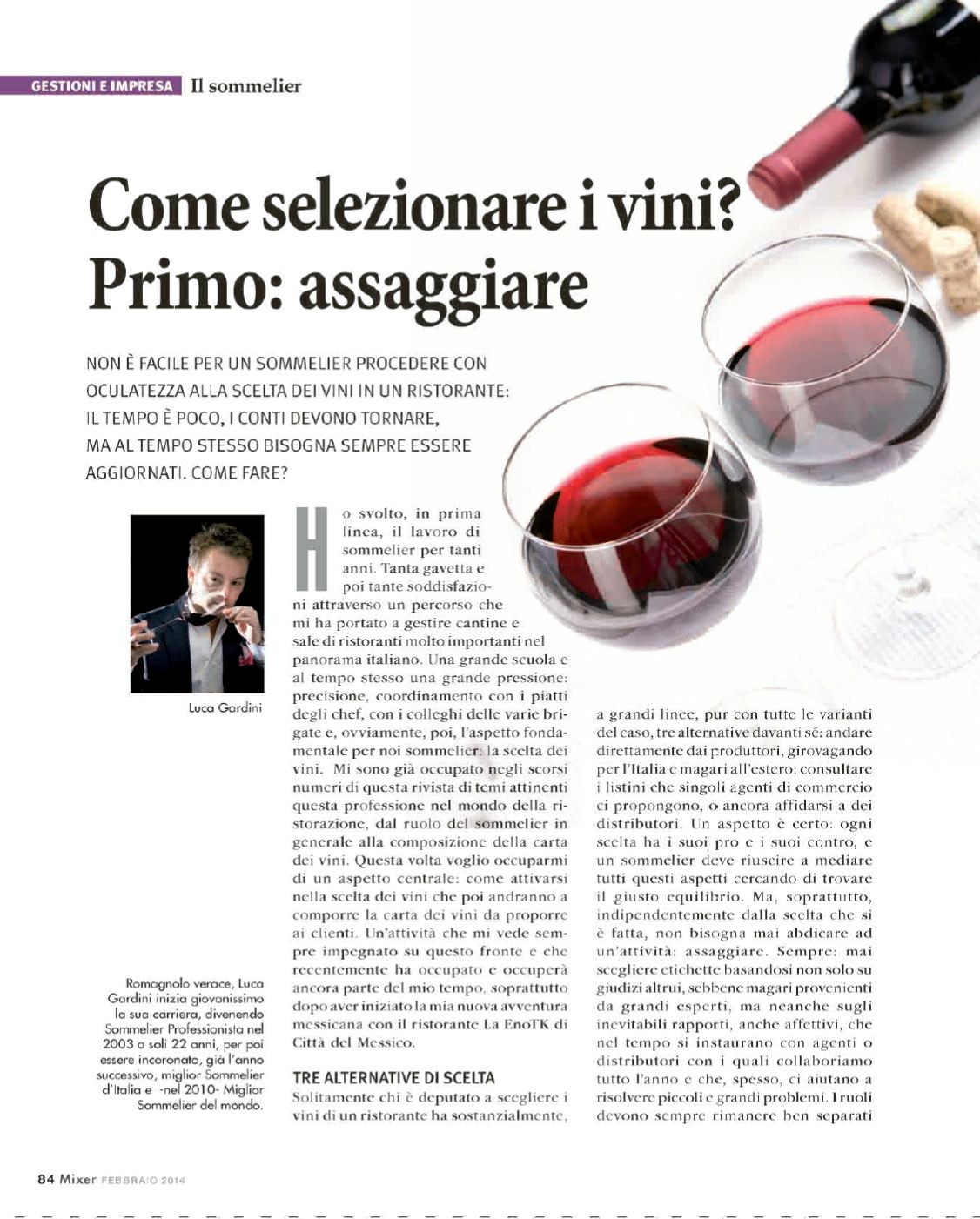 GESTIONI E IMPRESA Il sommelier

Come selezionare i vini? Primo: assaggiare

NON È FACILE PER UN SOMMELIER PROCEDERE CON OCULATEZZA ALLA SCELTA DEI VINI IN UN RISTORANTE: IL TEMPO È POCO, I CONTI DEVONO TORNARE, MA AL TEMPO STESSO BISOGNA SEMPRE ESSERE AGGIORNATI. COME FARE?

Luca Gardini

Romagnolo verace, Luca Gardini inizia giovanissimo la sua carriera, divenendo Sommelier Professionista nel 2003 a soli 22 anni, per poi essere incoronato, già l'anno successivo, miglior Sommelier d'Italia e -nel 2010- Miglior Sommelier del mondo.

Ho svolto, in prima linea, il lavoro di sommelier per tanti anni. Tanta gavetta e poi tante soddisfazioni attraverso un percorso che mi ha portato a gestire cantine e sale di ristoranti molto importanti nel panorama italiano. Una grande scuola e al tempo stesso una grande pressione: precisione, coordinamento con i piatti degli chef, con i colleghi delle varie brigate e, ovviamente, poi, l'aspetto fondamentale per noi sommelier: la scelta dei vini. Mi sono già occupato negli scorsi numeri di questa rivista di temi attinenti questa professione nel mondo della ristorazione, dal ruolo del sommelier in generale alla composizione della carta dei vini. Questa volta voglio occuparmi di un aspetto centrale: come attivarsi nella scelta dei vini che poi andranno a comporre la carta dei vini da proporre ai clienti. Un'attività che mi vede sempre impegnato su questo fronte e che recentemente ha occupato e occuperà ancora parte del mio tempo, soprattutto dopo aver iniziato la mia nuova avventura messicana con il ristorante La EnoTK di Città del Messico.

TRE ALTERNATIVE DI SCELTA
Solitamente chi è deputato a scegliere i vini di un ristorante ha sostanzialmente, a grandi linee, pur con tutte le varianti del caso, tre alternative davanti sé: andare direttamente dai produttori, girovagando per l'Italia e magari all'estero; consultare i listini che singoli agenti di commercio ci propongono, o ancora affidarsi a dei distributori. Un aspetto è certo: ogni scelta ha i suoi pro e i suoi contro, e un sommelier deve riuscire a mediare tutti questi aspetti cercando di trovare il giusto equilibrio. Ma, soprattutto, indipendentemente dalla scelta che si è fatta, non bisogna mai abdicare ad un'attività: assaggiare. Sempre: mai scegliere etichette basandosi non solo su giudizi altrui, sebbene magari provenienti da grandi esperti, ma neanche sugli inevitabili rapporti, anche affettivi, che nel tempo si instaurano con agenti o distributori con i quali collaboriamo tutto l'anno e che, spesso, ci aiutano a risolvere piccoli e grandi problemi. I ruoli devono sempre rimanere ben separati

84 Mixer FEBBRAIO 2014